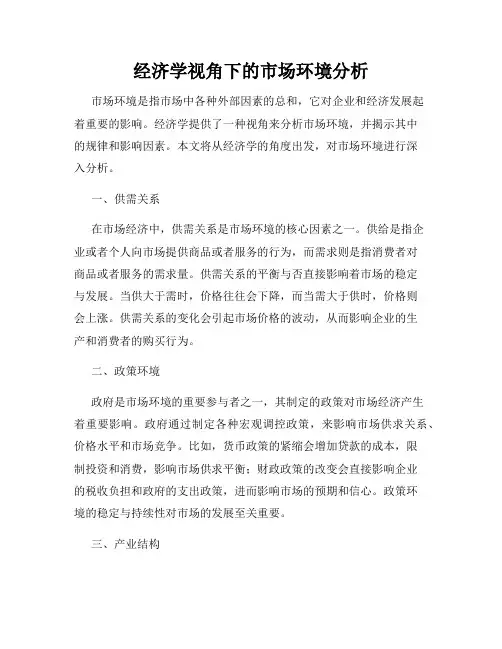 经济学视角下的市场环境分析

市场环境是指市场中各种外部因素的总和，它对企业和经济发展起着重要的影响。经济学提供了一种视角来分析市场环境，并揭示其中的规律和影响因素。本文将从经济学的角度出发，对市场环境进行深入分析。

一、供需关系

在市场经济中，供需关系是市场环境的核心因素之一。供给是指企业或者个人向市场提供商品或者服务的行为，而需求则是指消费者对商品或者服务的需求量。供需关系的平衡与否直接影响着市场的稳定与发展。当供大于需时，价格往往会下降，而当需大于供时，价格则会上涨。供需关系的变化会引起市场价格的波动，从而影响企业的生产和消费者的购买行为。

二、政策环境

政府是市场环境的重要参与者之一，其制定的政策对市场经济产生着重要影响。政府通过制定各种宏观调控政策，来影响市场供求关系、价格水平和市场竞争。比如，货币政策的紧缩会增加贷款的成本，限制投资和消费，影响市场供求平衡；财政政策的改变会直接影响企业的税收负担和政府的支出政策，进而影响市场的预期和信心。政策环境的稳定与持续性对市场的发展至关重要。

三、产业结构